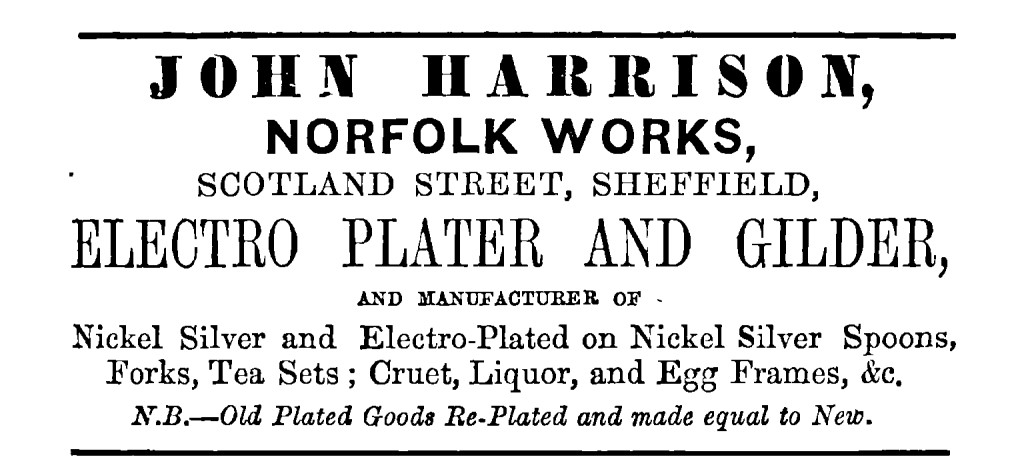 JOHN HARRISON,
NORFOLK WORKS,
SCOTLAND STREET, SHEFFIELD,
ELECTRO PLATER AND GILDER,
AND MANUFACTURER OF

Nickel Silver and Electro-Plated on Nickel Silver Spoons, Forks, Tea Sets; Cruet, Liquor, and Egg Frames, &c.

N.B.—Old Plated Goods Re-Plated and made equal to New.